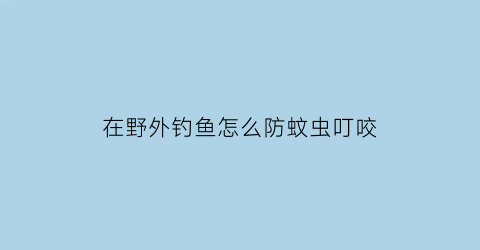 在野外钓鱼怎么防蚊虫叮咬